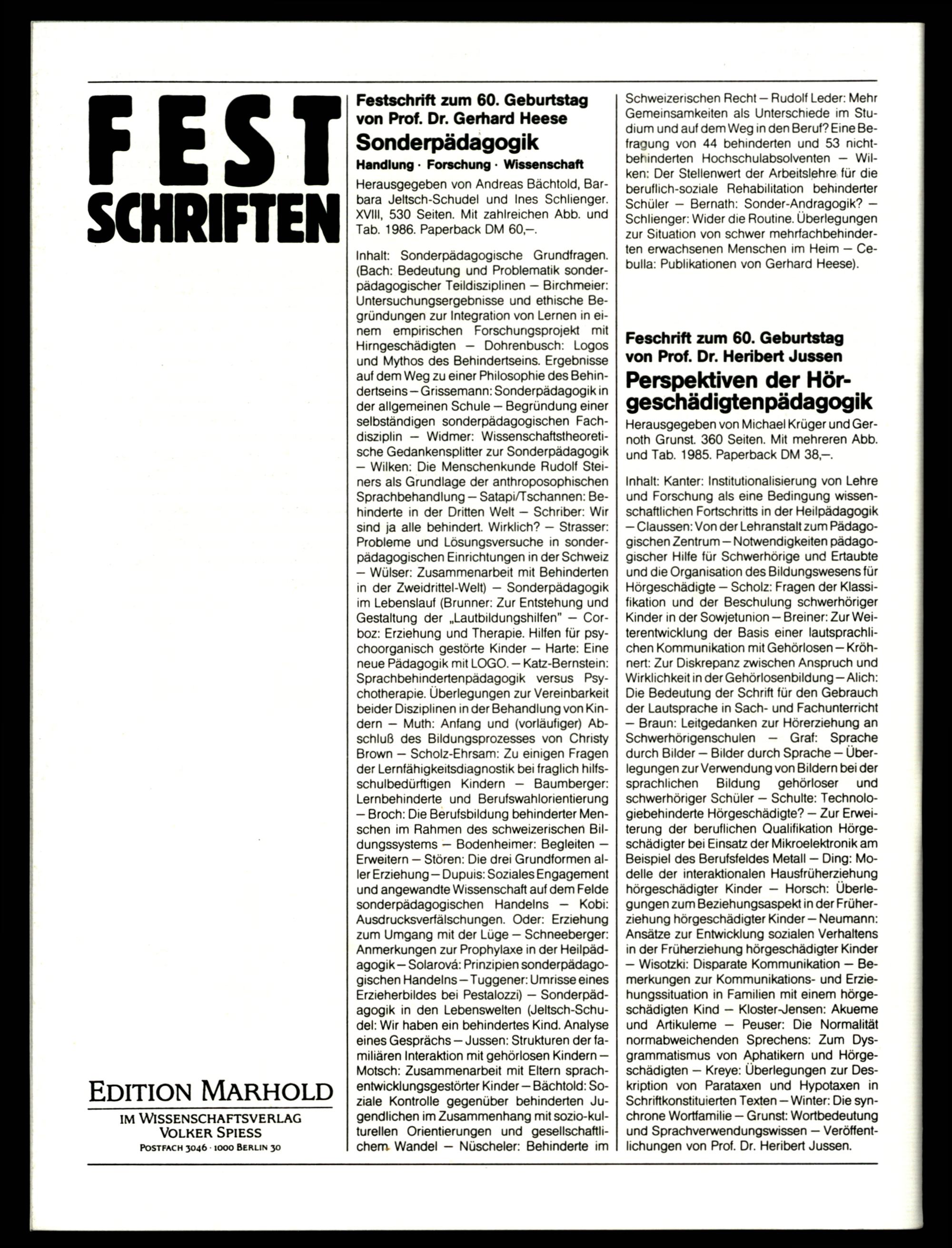 FEST SCHRIFTEN

EDITION MARHOLD
IM WISSENSCHAFTSVERLAG VOLKER SPIESS
POSTFACH 3046 · 1000 BERLIN 30

Festschrift zum 60. Geburtstag von Prof. Dr. Gerhard Heese
Sonderpädagogik
Handlung · Forschung · Wissenschaft

Herausgegeben von Andreas Bächtold, Barbara Jeltsch-Schudel und Ines Schlienger. XVIII, 530 Seiten. Mit zahlreichen Abb. und Tab. 1986. Paperback DM 60,–.

Inhalt: Sonderpädagogische Grundfragen. (Bach: Bedeutung und Problematik sonderpädagogischer Teildisziplinen – Birchmeier: Untersuchungsergebnisse und ethische Begründungen zur Integration von Lernen in einem empirischen Forschungsprojekt mit Hirngeschädigten – Dohrenbusch: Logos und Mythos des Behindertseins. Ergebnisse auf dem Weg zu einer Philosophie des Behindertseins – Grissemann: Sonderpädagogik in der allgemeinen Schule – Begründung einer selbständigen sonderpädagogischen Fachdisziplin – Widmer: Wissenschaftstheoretische Gedankensplitter zur Sonderpädagogik – Wilken: Die Menschenkunde Rudolf Steiners als Grundlage der anthroposophischen Sprachbehandlung – Satapi/Tschannen: Behinderte in der Dritten Welt – Schriber: Wir sind ja alle behindert. Wirklich? – Strasser: Probleme und Lösungsversuche in sonderpädagogischen Einrichtungen in der Schweiz – Wülser: Zusammenarbeit mit Behinderten in der Zweidrittel-Welt) – Sonderpädagogik im Lebenslauf (Brunner: Zur Entstehung und Gestaltung der „Lautbildungshilfen" – Corboz: Erziehung und Therapie. Hilfen für psychoorganisch gestörte Kinder – Harte: Eine neue Pädagogik mit LOGO. – Katz-Bernstein: Sprachbehindertenpädagogik versus Psychotherapie. Überlegungen zur Vereinbarkeit beider Disziplinen in der Behandlung von Kindern – Muth: Anfang und (vorläufiger) Abschluß des Bildungsprozesses von Christy Brown – Scholz-Ehrsam: Zu einigen Fragen der Lernfähigkeitsdiagnostik bei fraglich hilfsschulbedürftigen Kindern – Baumberger: Lernbehinderte und Berufswahlorientierung – Broch: Die Berufsbildung behinderter Menschen im Rahmen des schweizerischen Bildungssystems – Bodenheimer: Begleiten – Erweitern – Stören: Die drei Grundformen aller Erziehung – Dupuis: Soziales Engagement und angewandte Wissenschaft auf dem Felde sonderpädagogischen Handelns – Kobi: Ausdrucksverfälschungen. Oder: Erziehung zum Umgang mit der Lüge – Schneeberger: Anmerkungen zur Prophylaxe in der Heilpädagogik – Solarová: Prinzipien sonderpädagogischen Handelns – Tuggener: Umrisse eines Erzieherbildes bei Pestalozzi) – Sonderpädagogik in den Lebenswelten (Jeltsch-Schudel: Wir haben ein behindertes Kind. Analyse eines Gesprächs – Jussen: Strukturen der familiären Interaktion mit gehörlosen Kindern – Motsch: Zusammenarbeit mit Eltern sprachentwicklungsgestörter Kinder – Bächtold: Soziale Kontrolle gegenüber behinderten Jugendlichen im Zusammenhang mit sozio-kulturellen Orientierungen und gesellschaftlichem Wandel – Nüscheler: Behinderte im Schweizerischen Recht – Rudolf Leder: Mehr Gemeinsamkeiten als Unterschiede im Studium und auf dem Weg in den Beruf? Eine Befragung von 44 behinderten und 53 nichtbehinderten Hochschulabsolventen – Wilken: Der Stellenwert der Arbeitslehre für die beruflich-soziale Rehabilitation behinderter Schüler – Bernath: Sonder-Andragogik? – Schlienger: Wider die Routine. Überlegungen zur Situation von schwer mehrfachbehinderten erwachsenen Menschen im Heim – Cebulla: Publikationen von Gerhard Heese).

Feschrift zum 60. Geburtstag von Prof. Dr. Heribert Jussen
Perspektiven der Hörgeschädigtenpädagogik

Herausgegeben von Michael Krüger und Gernoth Grunst. 360 Seiten. Mit mehreren Abb. und Tab. 1985. Paperback DM 38,–.

Inhalt: Kanter: Institutionalisierung von Lehre und Forschung als eine Bedingung wissenschaftlichen Fortschritts in der Heilpädagogik – Claussen: Von der Lehranstalt zum Pädagogischen Zentrum – Notwendigkeiten pädagogischer Hilfe für Schwerhörige und Ertaubte und die Organisation des Bildungswesens für Hörgeschädigte – Scholz: Fragen der Klassifikation und der Beschulung schwerhöriger Kinder in der Sowjetunion – Breiner: Zur Weiterentwicklung der Basis einer lautsprachlichen Kommunikation mit Gehörlosen – Kröhnert: Zur Diskrepanz zwischen Anspruch und Wirklichkeit in der Gehörlosenbildung – Alich: Die Bedeutung der Schrift für den Gebrauch der Lautsprache in Sach- und Fachunterricht – Braun: Leitgedanken zur Hörerziehung an Schwerhörigenschulen – Graf: Sprache durch Bilder – Bilder durch Sprache – Überlegungen zur Verwendung von Bildern bei der sprachlichen Bildung gehörloser und schwerhöriger Schüler – Schulte: Technologiebehinderte Hörgeschädigte? – Zur Erweiterung der beruflichen Qualifikation Hörgeschädigter bei Einsatz der Mikroelektronik am Beispiel des Berufsfeldes Metall – Ding: Modelle der interaktionalen Hausfrüherziehung hörgeschädigter Kinder – Horsch: Überlegungen zum Beziehungsaspekt in der Früherziehung hörgeschädigter Kinder – Neumann: Ansätze zur Entwicklung sozialen Verhaltens in der Früherziehung hörgeschädigter Kinder – Wisotzki: Disparate Kommunikation – Bemerkungen zur Kommunikations- und Erziehungssituation in Familien mit einem hörgeschädigten Kind – Kloster-Jensen: Akueme und Artikuleme – Peuser: Die Normalität normabweichenden Sprechens: Zum Dysgrammatismus von Aphatikern und Hörgeschädigten – Kreye: Überlegungen zur Deskription von Parataxen und Hypotaxen in Schriftkonstituierten Texten – Winter: Die synchrone Wortfamilie – Grunst: Wortbedeutung und Sprachverwendungswissen – Veröffentlichungen von Prof. Dr. Heribert Jussen.